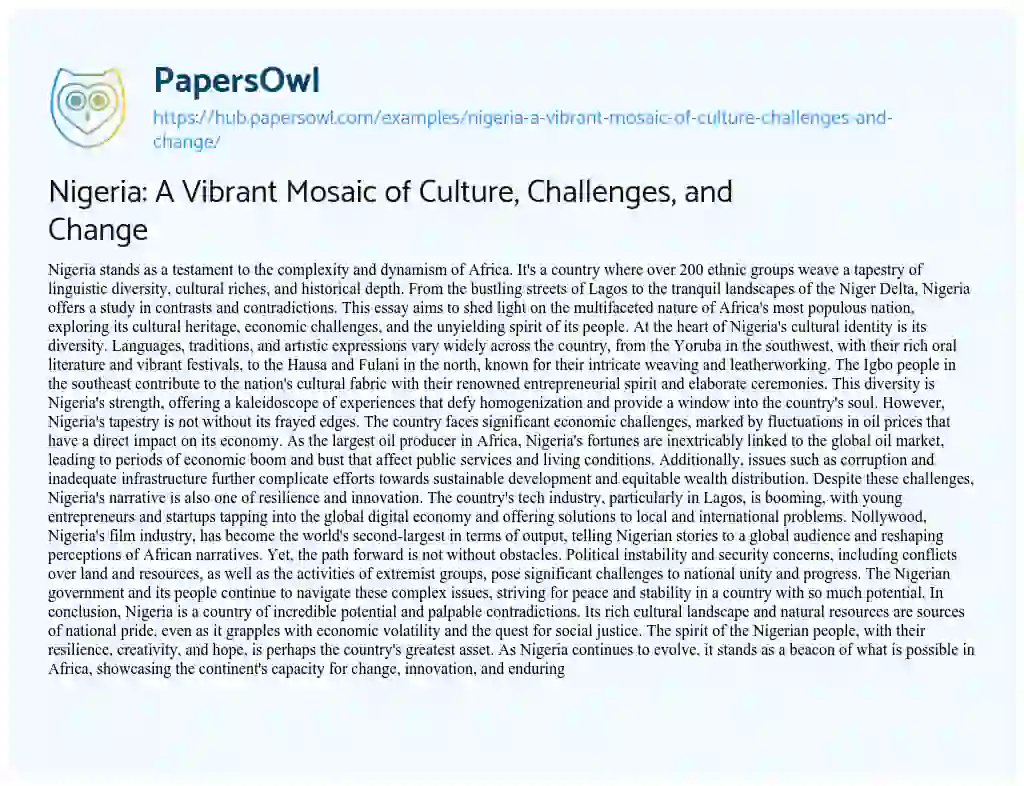 PapersOwl

https://hub.papersowl.com/examples/nigeria-a-vibrant-mosaic-of-culture-challenges-and-change/

Nigeria: A Vibrant Mosaic of Culture, Challenges, and Change

Nigeria stands as a testament to the complexity and dynamism of Africa. It's a country where over 200 ethnic groups weave a tapestry of linguistic diversity, cultural riches, and historical depth. From the bustling streets of Lagos to the tranquil landscapes of the Niger Delta, Nigeria offers a study in contrasts and contradictions. This essay aims to shed light on the multifaceted nature of Africa's most populous nation, exploring its cultural heritage, economic challenges, and the unyielding spirit of its people. At the heart of Nigeria's cultural identity is its diversity. Languages, traditions, and artistic expressions vary widely across the country, from the Yoruba in the southwest, with their rich oral literature and vibrant festivals, to the Hausa and Fulani in the north, known for their intricate weaving and leatherworking. The Igbo people in the southeast contribute to the nation's cultural fabric with their renowned entrepreneurial spirit and elaborate ceremonies. This diversity is Nigeria's strength, offering a kaleidoscope of experiences that defy homogenization and provide a window into the country's soul. However, Nigeria's tapestry is not without its frayed edges. The country faces significant economic challenges, marked by fluctuations in oil prices that have a direct impact on its economy. As the largest oil producer in Africa, Nigeria's fortunes are inextricably linked to the global oil market, leading to periods of economic boom and bust that affect public services and living conditions. Additionally, issues such as corruption and inadequate infrastructure further complicate efforts towards sustainable development and equitable wealth distribution. Despite these challenges, Nigeria's narrative is also one of resilience and innovation. The country's tech industry, particularly in Lagos, is booming, with young entrepreneurs and startups tapping into the global digital economy and offering solutions to local and international problems. Nollywood, Nigeria's film industry, has become the world's second-largest in terms of output, telling Nigerian stories to a global audience and reshaping perceptions of African narratives. Yet, the path forward is not without obstacles. Political instability and security concerns, including conflicts over land and resources, as well as the activities of extremist groups, pose significant challenges to national unity and progress. The Nigerian government and its people continue to navigate these complex issues, striving for peace and stability in a country with so much potential. In conclusion, Nigeria is a country of incredible potential and palpable contradictions. Its rich cultural landscape and natural resources are sources of national pride, even as it grapples with economic volatility and the quest for social justice. The spirit of the Nigerian people, with their resilience, creativity, and hope, is perhaps the country's greatest asset. As Nigeria continues to evolve, it stands as a beacon of what is possible in Africa, showcasing the continent's capacity for change, innovation, and enduring